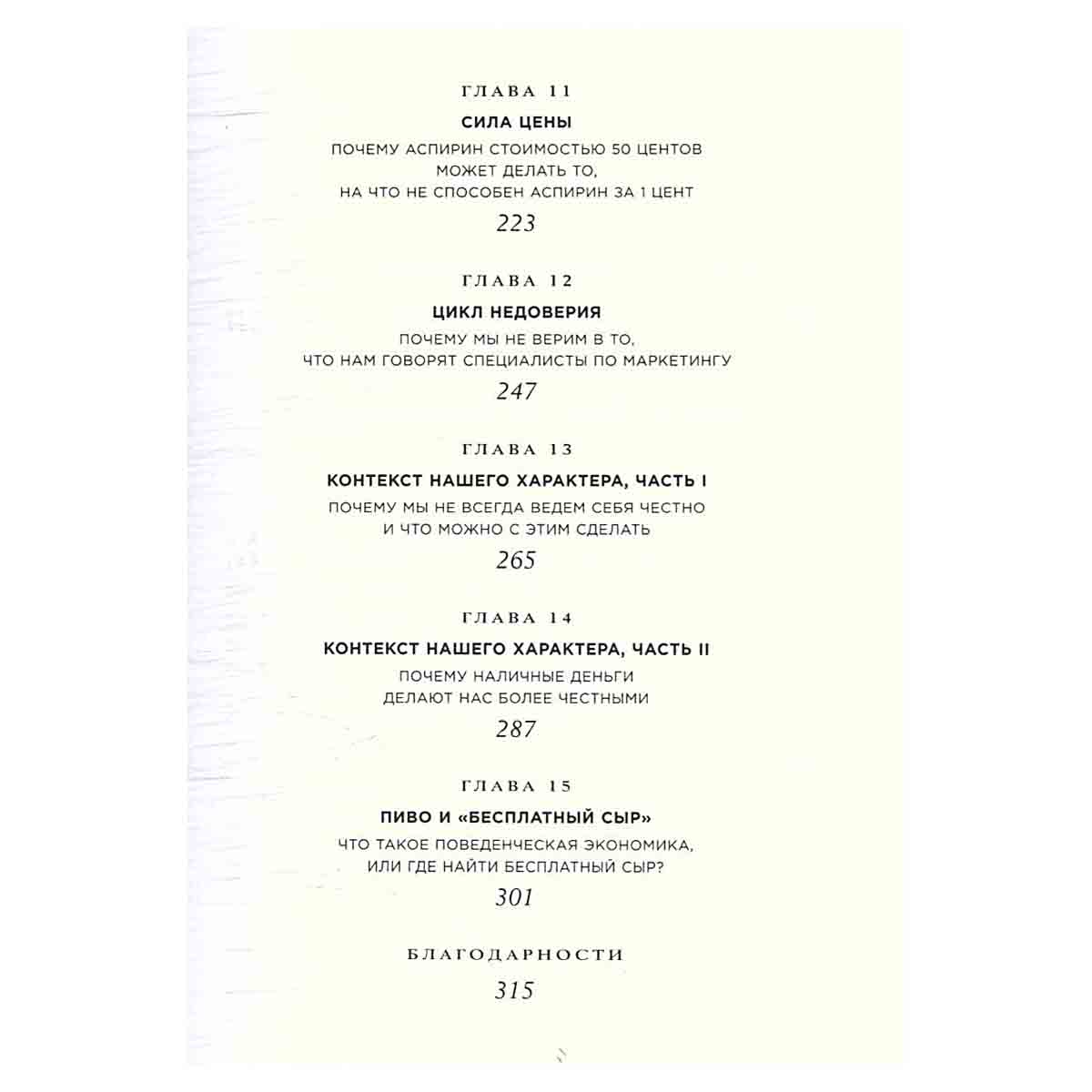 ГЛАВА 11

СИЛА ЦЕНЫ

ПОЧЕМУ АСПИРИН СТОИМОСТЬЮ 50 ЦЕНТОВ МОЖЕТ ДЕЛАТЬ ТО, НА ЧТО НЕ СПОСОБЕН АСПИРИН ЗА 1 ЦЕНТ

223

ГЛАВА 12

ЦИКЛ НЕДОВЕРИЯ

ПОЧЕМУ МЫ НЕ ВЕРИМ В ТО, ЧТО НАМ ГОВОРЯТ СПЕЦИАЛИСТЫ ПО МАРКЕТИНГУ

247

ГЛАВА 13

КОНТЕКСТ НАШЕГО ХАРАКТЕРА, ЧАСТЬ I

ПОЧЕМУ МЫ НЕ ВСЕГДА ВЕДЕМ СЕБЯ ЧЕСТНО И ЧТО МОЖНО С ЭТИМ СДЕЛАТЬ

265

ГЛАВА 14

КОНТЕКСТ НАШЕГО ХАРАКТЕРА, ЧАСТЬ II

ПОЧЕМУ НАЛИЧНЫЕ ДЕНЬГИ ДЕЛАЮТ НАС БОЛЕЕ ЧЕСТНЫМИ

287

ГЛАВА 15

ПИВО И «БЕСПЛАТНЫЙ СЫР»

ЧТО ТАКОЕ ПОВЕДЕНЧЕСКАЯ ЭКОНОМИКА, ИЛИ ГДЕ НАЙТИ БЕСПЛАТНЫЙ СЫР?

301

БЛАГОДАРНОСТИ

315